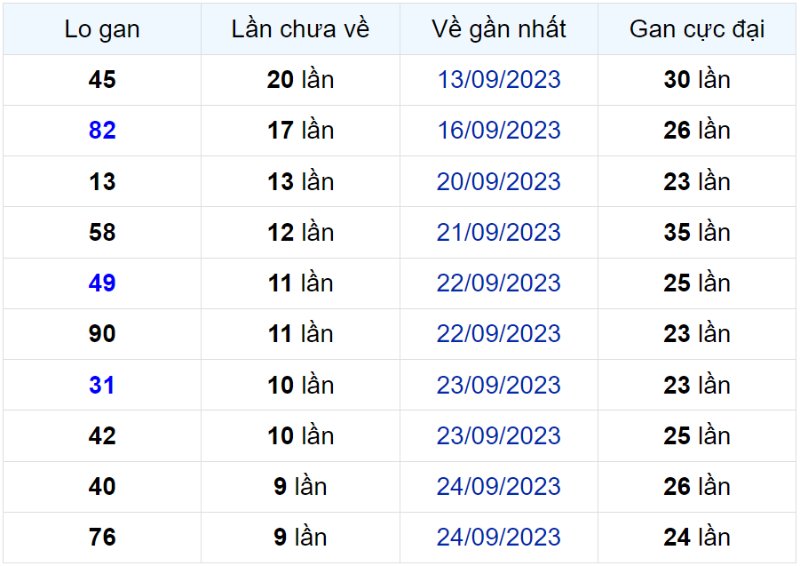 | Lo gan | Lần chưa về | Về gần nhất | Gan cực đại |
|---|---|---|---|
| 45 | 20 lần | 13/09/2023 | 30 lần |
| 82 | 17 lần | 16/09/2023 | 26 lần |
| 13 | 13 lần | 20/09/2023 | 23 lần |
| 58 | 12 lần | 21/09/2023 | 35 lần |
| 49 | 11 lần | 22/09/2023 | 25 lần |
| 90 | 11 lần | 22/09/2023 | 23 lần |
| 31 | 10 lần | 23/09/2023 | 23 lần |
| 42 | 10 lần | 23/09/2023 | 25 lần |
| 40 | 9 lần | 24/09/2023 | 26 lần |
| 76 | 9 lần | 24/09/2023 | 24 lần |